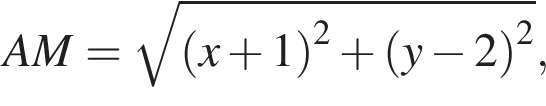 $AM = \sqrt{(x+1)^2 + (y-2)^2},$